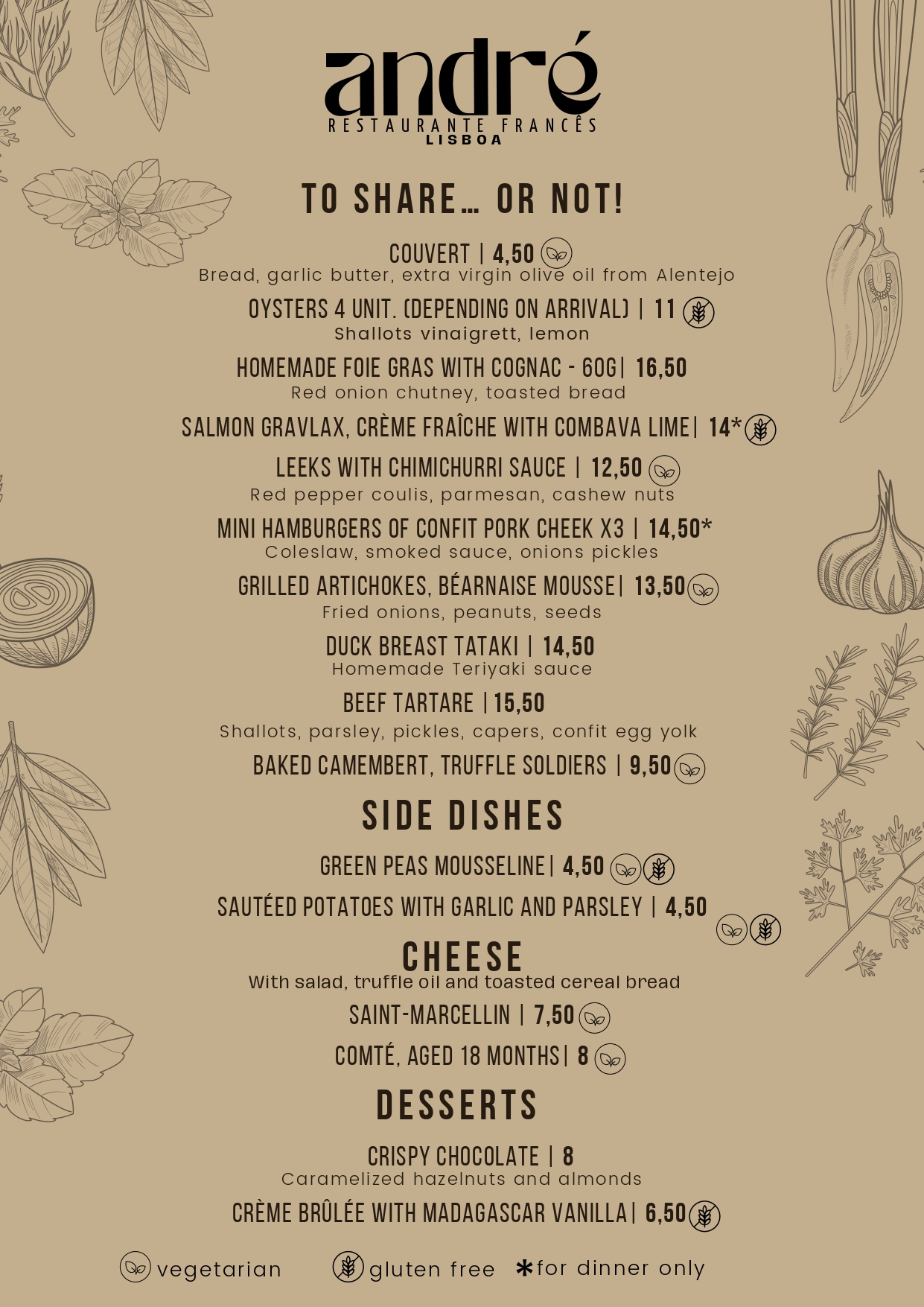 andré
RESTAURANTE FRANCÊS
LISBOA

TO SHARE... OR NOT!

COUVERT | 4,50
Bread, garlic butter, extra virgin olive oil from Alentejo

OYSTERS 4 UNIT. (DEPENDING ON ARRIVAL) | 11
Shallots vinaigrett, lemon

HOMEMADE FOIE GRAS WITH COGNAC - 60G| 16,50
Red onion chutney, toasted bread

SALMON GRAVLAX, CRÈME FRAÎCHE WITH COMBAVA LIME| 14*

LEEKS WITH CHIMICHURRI SAUCE | 12,50
Red pepper coulis, parmesan, cashew nuts

MINI HAMBURGERS OF CONFIT PORK CHEEK X3 | 14,50*
Coleslaw, smoked sauce, onions pickles

GRILLED ARTICHOKES, BÉARNAISE MOUSSE| 13,50
Fried onions, peanuts, seeds

DUCK BREAST TATAKI | 14,50
Homemade Teriyaki sauce

BEEF TARTARE | 15,50
Shallots, parsley, pickles, capers, confit egg yolk

BAKED CAMEMBERT, TRUFFLE SOLDIERS | 9,50

SIDE DISHES

GREEN PEAS MOUSSELINE| 4,50

SAUTÉED POTATOES WITH GARLIC AND PARSLEY | 4,50

CHEESE
With salad, truffle oil and toasted cereal bread

SAINT-MARCELLIN | 7,50

COMTÉ, AGED 18 MONTHS| 8

DESSERTS

CRISPY CHOCOLATE | 8
Caramelized hazelnuts and almonds

CRÈME BRÛLÉE WITH MADAGASCAR VANILLA| 6,50

vegetarian gluten free *for dinner only